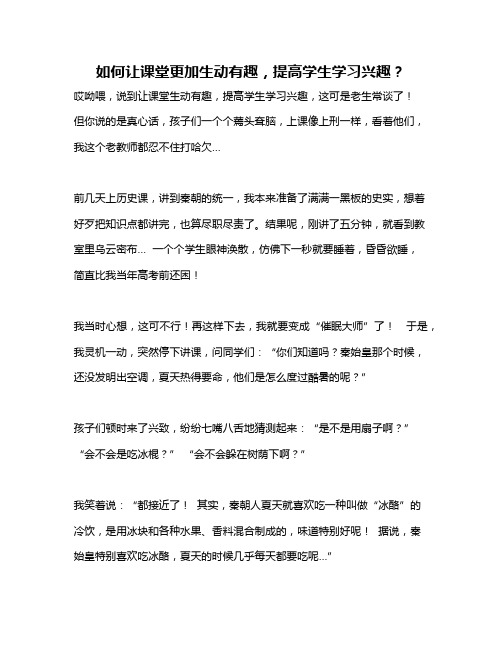 如何让课堂更加生动有趣，提高学生学习兴趣？

哎呦喂，说到让课堂生动有趣，提高学生学习兴趣，这可是老生常谈了！但你说的是真心话，孩子们一个个蔫头耷脑，上课像上刑一样，看着他们，我这个老教师都忍不住打哈欠…

前几天上历史课，讲到秦朝的统一，我本来准备了满满一黑板的史实，想着好歹把知识点都讲完，也算尽职尽责了。结果呢，刚讲了五分钟，就看到教室里乌云密布… 一个个学生眼神涣散，仿佛下一秒就要睡着，昏昏欲睡，简直比我当年高考前还困！

我当时心想，这可不行！再这样下去，我就要变成“催眠大师”了！ 于是，我灵机一动，突然停下讲课，问同学们：“你们知道吗？秦始皇那个时候，还没发明出空调，夏天热得要命，他们是怎么度过酷暑的呢？”

孩子们顿时来了兴致，纷纷七嘴八舌地猜测起来：“是不是用扇子啊？” “会不会是吃冰棍？” “会不会躲在树荫下啊？”

我笑着说：“都接近了！ 其实，秦朝人夏天就喜欢吃一种叫做“冰酪”的冷饮，是用冰块和各种水果、香料混合制成的，味道特别好呢！ 据说，秦始皇特别喜欢吃冰酪，夏天的时候几乎每天都要吃呢…”